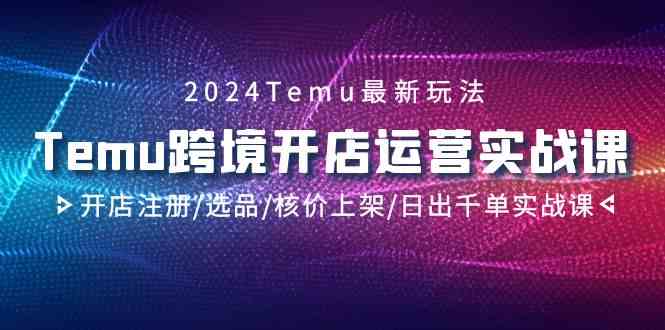 2024Temu最新玩法

Temu跨境开店运营实战课

开店注册/选品/核价上架/日出千单实战课